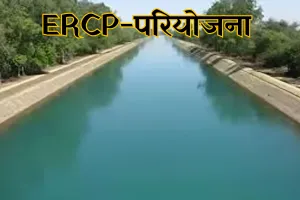 ERCP-परियोजना